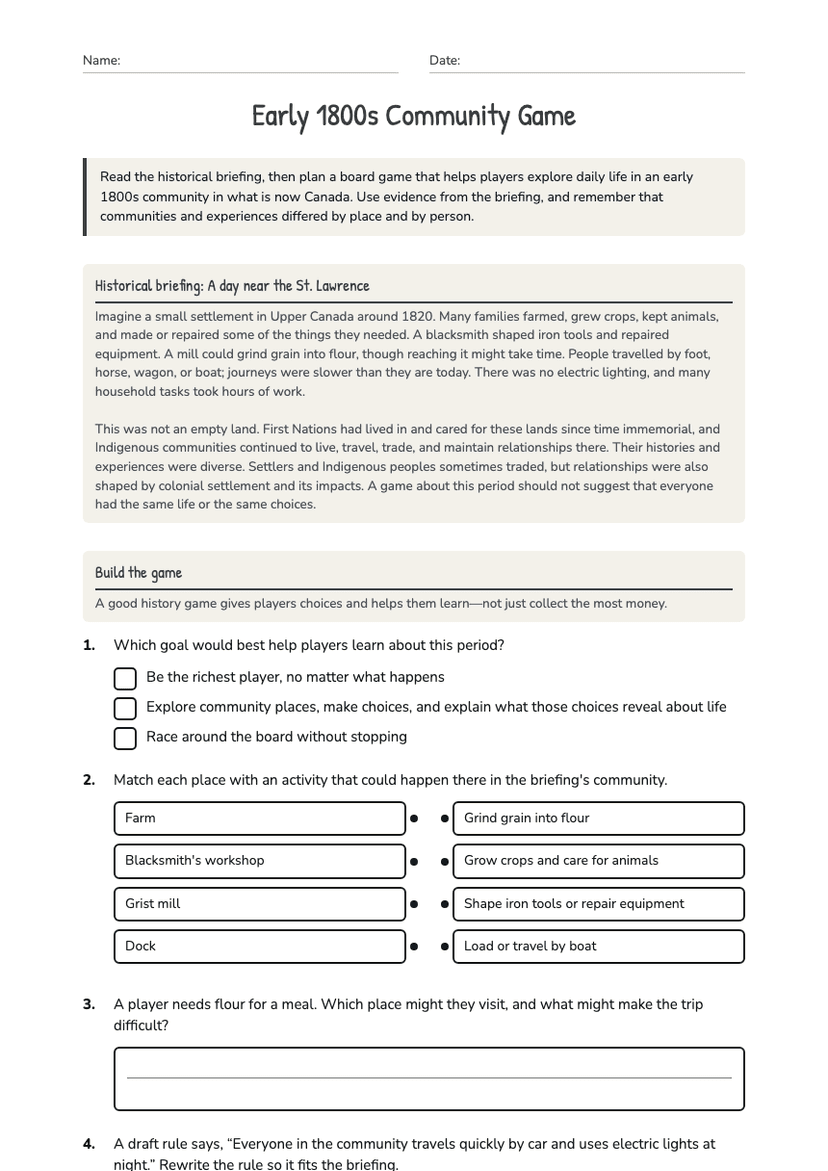 Name: ____ Date: ____

Early 1800s Community Game

Read the historical briefing, then plan a board game that helps players explore daily life in an early 1800s community in what is now Canada. Use evidence from the briefing, and remember that communities and experiences differed by place and by person.

Historical briefing: A day near the St. Lawrence

Imagine a small settlement in Upper Canada around 1820. Many families farmed, grew crops, kept animals, and made or repaired some of the things they needed. A blacksmith shaped iron tools and repaired equipment. A mill could grind grain into flour, though reaching it might take time. People travelled by foot, horse, wagon, or boat; journeys were slower than they are today. There was no electric lighting, and many household tasks took hours of work.

This was not an empty land. First Nations had lived in and cared for these lands since time immemorial, and Indigenous communities continued to live, travel, trade, and maintain relationships there. Their histories and experiences were diverse. Settlers and Indigenous peoples sometimes traded, but relationships were also shaped by colonial settlement and its impacts. A game about this period should not suggest that everyone had the same life or the same choices.

Build the game

A good history game gives players choices and helps them learn—not just collect the most money.

1. Which goal would best help players learn about this period?
☐ Be the richest player, no matter what happens
☐ Explore community places, make choices, and explain what those choices reveal about life
☐ Race around the board without stopping

2. Match each place with an activity that could happen there in the briefing's community.

Farm
Blacksmith's workshop
Grist mill
Dock

Grind grain into flour
Grow crops and care for animals
Shape iron tools or repair equipment
Load or travel by boat

3. A player needs flour for a meal. Which place might they visit, and what might make the trip difficult?

____

4. A draft rule says, "Everyone in the community travels quickly by car and uses electric lights at night." Rewrite the rule so it fits the briefing.